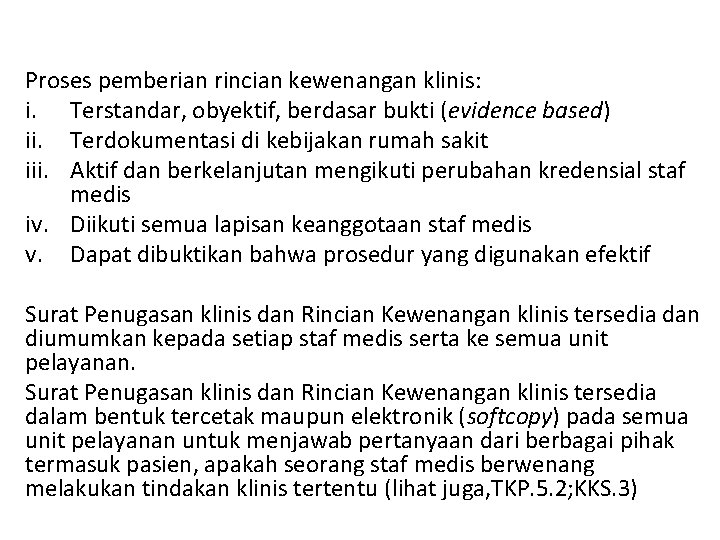 Proses pemberian rincian kewenangan klinis:
i. Terstandar, obyektif, berdasar bukti (evidence based)
ii. Terdokumentasi di kebijakan rumah sakit
iii. Aktif dan berkelanjutan mengikuti perubahan kredensial staf medis
iv. Diikuti semua lapisan keanggotaan staf medis
v. Dapat dibuktikan bahwa prosedur yang digunakan efektif

Surat Penugasan klinis dan Rincian Kewenangan klinis tersedia dan diumumkan kepada setiap staf medis serta ke semua unit pelayanan.

Surat Penugasan klinis dan Rincian Kewenangan klinis tersedia dalam bentuk tercetak maupun elektronik (softcopy) pada semua unit pelayanan untuk menjawab pertanyaan dari berbagai pihak termasuk pasien, apakah seorang staf medis berwenang melakukan tindakan klinis tertentu (lihat juga,TKP.5.2;KKS.3)